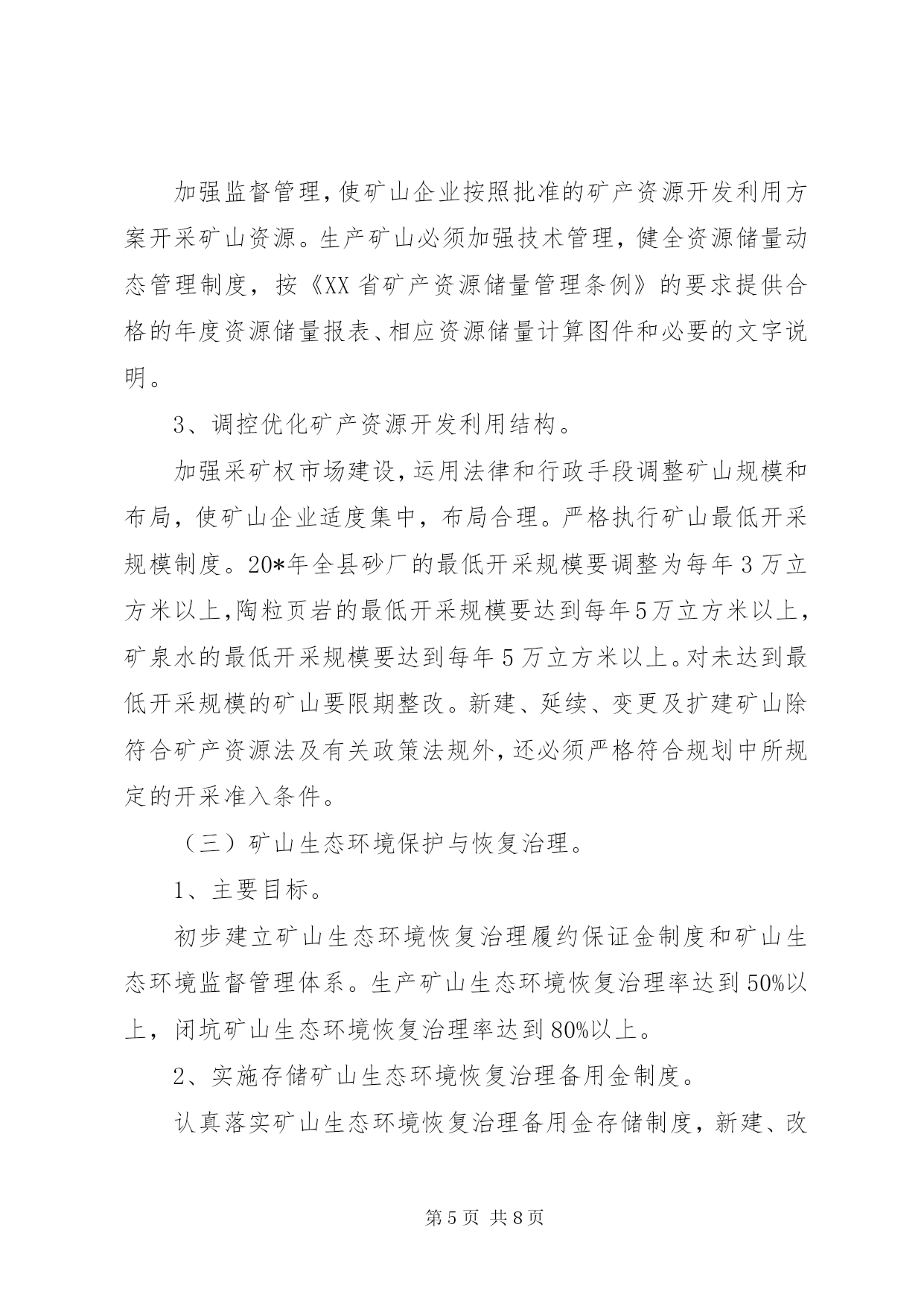 加强监督管理，使矿山企业按照批准的矿产资源开发利用方案开采矿山资源。生产矿山必须加强技术管理，健全资源储量动态管理制度，按《XX省矿产资源储量管理条例》的要求提供合格的年度资源储量报表、相应资源储量计算图件和必要的文字说明。

3、调控优化矿产资源开发利用结构。

加强采矿权市场建设，运用法律和行政手段调整矿山规模和布局，使矿山企业适度集中，布局合理。严格执行矿山最低开采规模制度。20*年全县砂厂的最低开采规模要调整为每年3万立方米以上，陶粒页岩的最低开采规模要达到每年5万立方米以上，矿泉水的最低开采规模要达到每年5万立方米以上。对未达到最低开采规模的矿山要限期整改。新建、延续、变更及扩建矿山除符合矿产资源法及有关政策法规外，还必须严格符合规划中所规定的开采准入条件。

（三）矿山生态环境保护与恢复治理。

1、主要目标。

初步建立矿山生态环境恢复治理履约保证金制度和矿山生态环境监督管理体系。生产矿山生态环境恢复治理率达到50%以上，闭坑矿山生态环境恢复治理率达到80%以上。

2、实施存储矿山生态环境恢复治理备用金制度。

认真落实矿山生态环境恢复治理备用金存储制度，新建、改

第5页 共8页